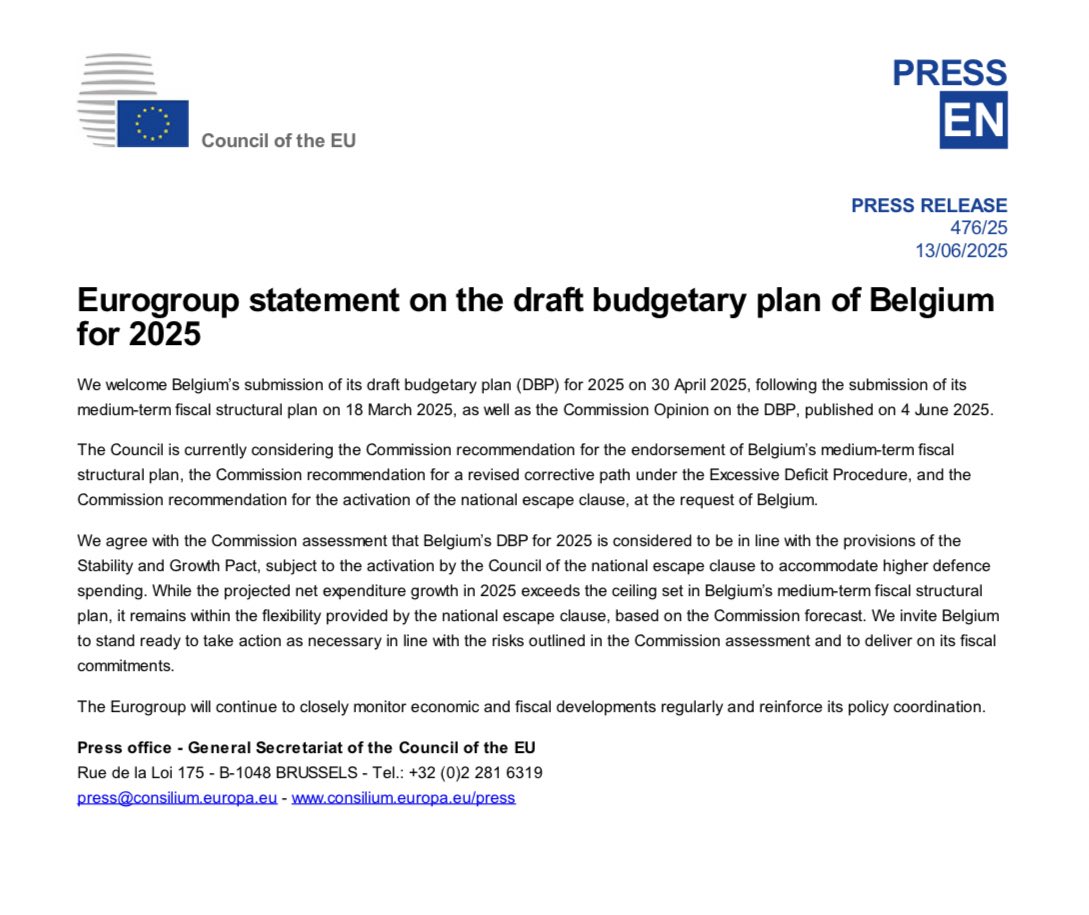 Council of the EU

PRESS
EN

PRESS RELEASE
476/25
13/06/2025

Eurogroup statement on the draft budgetary plan of Belgium for 2025

We welcome Belgium's submission of its draft budgetary plan (DBP) for 2025 on 30 April 2025, following the submission of its medium-term fiscal structural plan on 18 March 2025, as well as the Commission Opinion on the DBP, published on 4 June 2025.

The Council is currently considering the Commission recommendation for the endorsement of Belgium's medium-term fiscal structural plan, the Commission recommendation for a revised corrective path under the Excessive Deficit Procedure, and the Commission recommendation for the activation of the national escape clause, at the request of Belgium.

We agree with the Commission assessment that Belgium's DBP for 2025 is considered to be in line with the provisions of the Stability and Growth Pact, subject to the activation by the Council of the national escape clause to accommodate higher defence spending. While the projected net expenditure growth in 2025 exceeds the ceiling set in Belgium's medium-term fiscal structural plan, it remains within the flexibility provided by the national escape clause, based on the Commission forecast. We invite Belgium to stand ready to take action as necessary in line with the risks outlined in the Commission assessment and to deliver on its fiscal commitments.

The Eurogroup will continue to closely monitor economic and fiscal developments regularly and reinforce its policy coordination.

Press office - General Secretariat of the Council of the EU
Rue de la Loi 175 - B-1048 BRUSSELS - Tel.: +32 (0)2 281 6319
press@consilium.europa.eu - www.consilium.europa.eu/press